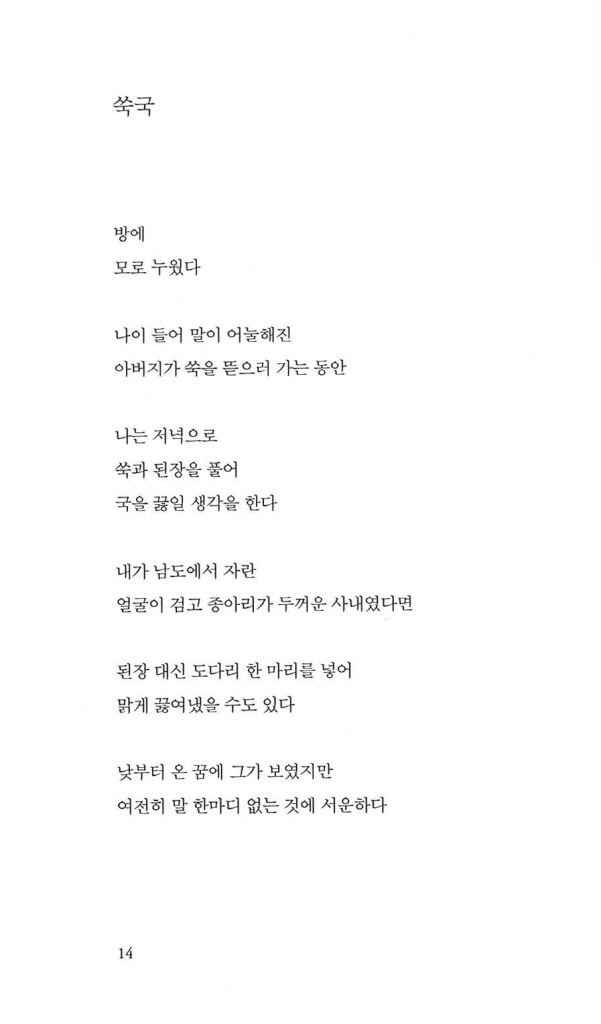 쑥국

방에
모로 누웠다

나이 들어 말이 어눌해진
아버지가 쑥을 뜯으러 가는 동안

나는 저녁으로
쑥과 된장을 풀어
국을 끓일 생각을 한다

내가 남도에서 자란
얼굴이 검고 종아리가 두꺼운 사내였다면

된장 대신 도다리 한 마리를 넣어
맑게 끓여냈을 수도 있다

낮부터 온 꿈에 그가 보였지만
여전히 말 한마디 없는 것에 서운하다

14